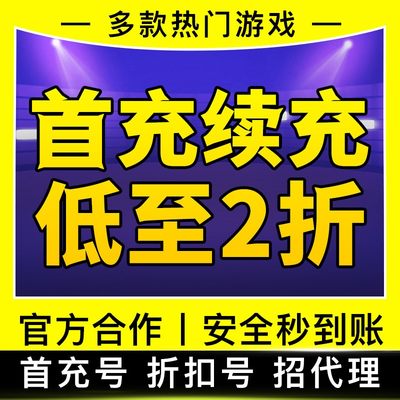 — 多款热门游戏 —

首充续充
低至2折

官方合作 | 安全秒到账

首充号 折扣号 招代理